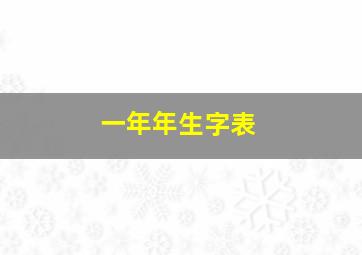 一年年生字表